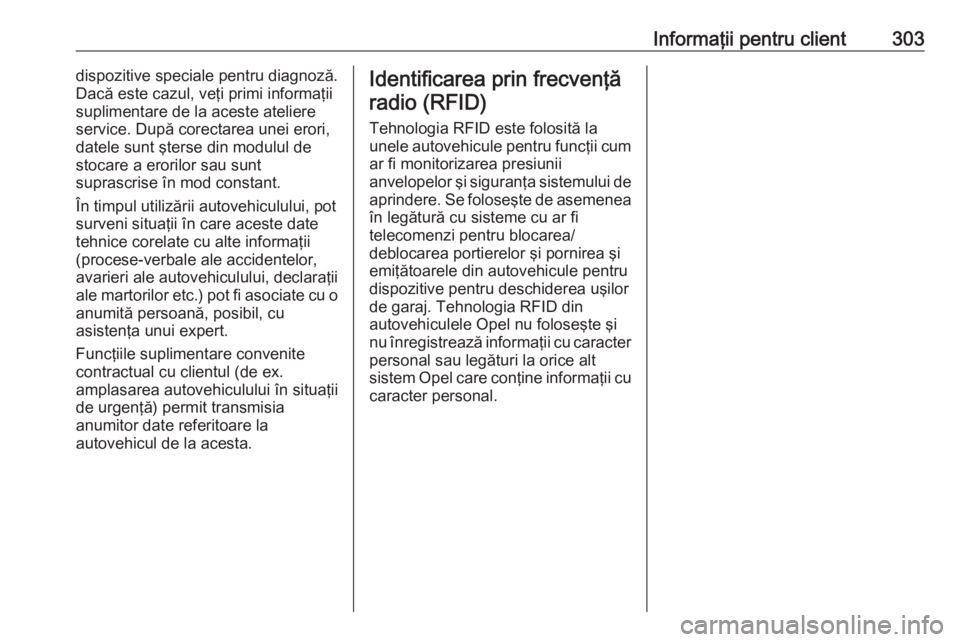 Informaţii pentru client 303

dispozitive speciale pentru diagnoză. Dacă este cazul, veţi primi informaţii suplimentare de la aceste ateliere service. După corectarea unei erori, datele sunt şterse din modulul de stocare a erorilor sau sunt suprascrise în mod constant.

În timpul utilizării autovehiculului, pot surveni situaţii în care aceste date tehnice corelate cu alte informaţii (procese-verbale ale accidentelor, avarieri ale autovehiculului, declaraţii ale martorilor etc.) pot fi asociate cu o anumită persoană, posibil, cu asistenţa unui expert.

Funcţiile suplimentare convenite contractual cu clientul (de ex. amplasarea autovehiculului în situaţii de urgenţă) permit transmisia anumitor date referitoare la autovehicul de la acesta.

Identificarea prin frecvenţă radio (RFID)

Tehnologia RFID este folosită la unele autovehicule pentru funcţii cum ar fi monitorizarea presiunii anvelopelor şi siguranţa sistemului de aprindere. Se foloseşte de asemenea în legătură cu sisteme cu ar fi telecomenzi pentru blocarea/ deblocarea portierelor şi pornirea şi emiţătoarele din autovehicule pentru dispozitive pentru deschiderea uşilor de garaj. Tehnologia RFID din autovehiculele Opel nu foloseşte şi nu înregistrează informaţii cu caracter personal sau legături la orice alt sistem Opel care conţine informaţii cu caracter personal.

carmanualsonline.info